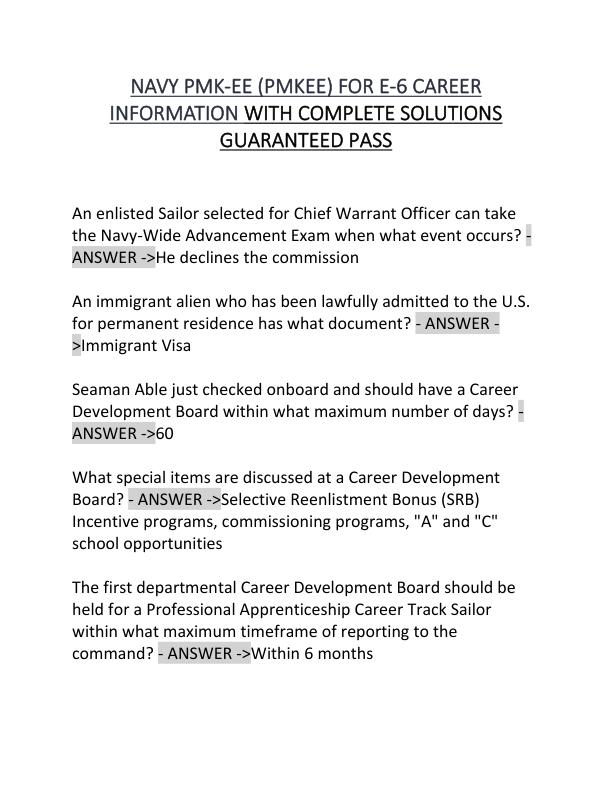 NAVY PMK-EE (PMKEE) FOR E-6 CAREER INFORMATION WITH COMPLETE SOLUTIONS GUARANTEED PASS

An enlisted Sailor selected for Chief Warrant Officer can take the Navy-Wide Advancement Exam when what event occurs? - ANSWER ->He declines the commission

An immigrant alien who has been lawfully admitted to the U.S. for permanent residence has what document? - ANSWER ->Immigrant Visa

Seaman Able just checked onboard and should have a Career Development Board within what maximum number of days? - ANSWER ->60

What special items are discussed at a Career Development Board? - ANSWER ->Selective Reenlistment Bonus (SRB) Incentive programs, commissioning programs, "A" and "C" school opportunities

The first departmental Career Development Board should be held for a Professional Apprenticeship Career Track Sailor within what maximum timeframe of reporting to the command? - ANSWER ->Within 6 months